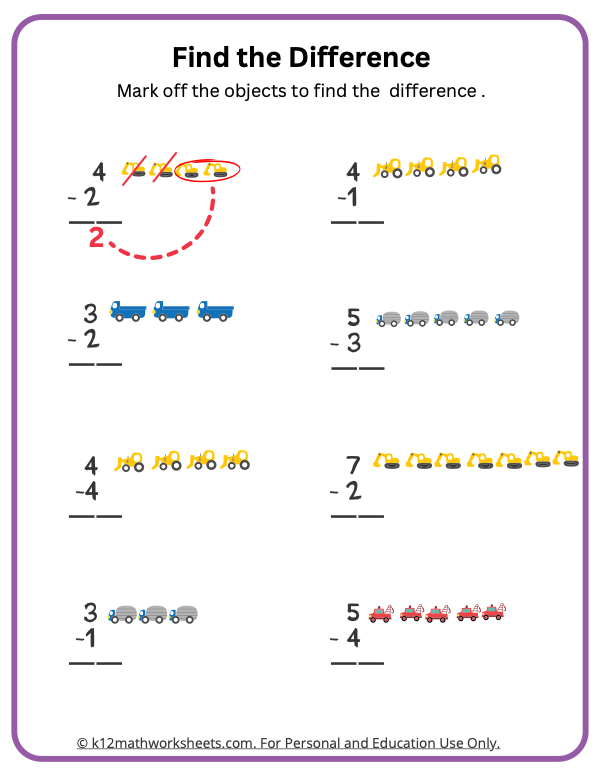 Find the Difference

Mark off the objects to find the difference .

4
- 2
——
2

4
-1
——

3
- 2
——

5
- 3
——

4
-4
——

7
- 2
——

3
-1
——

5
- 4
——

© k12mathworksheets.com. For Personal and Education Use Only.